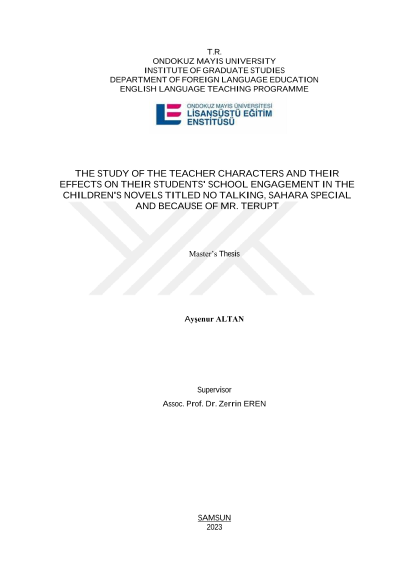 T.R.
ONDOKUZ MAYIS UNIVERSITY
INSTITUTE OF GRADUATE STUDIES
DEPARTMENT OF FOREIGN LANGUAGE EDUCATION
ENGLISH LANGUAGE TEACHING PROGRAMME

ONDOKUZ MAYIS ÜNİVERSİTESİ
LİSANSÜSTÜ EĞİTİM ENSTİTÜSÜ

THE STUDY OF THE TEACHER CHARACTERS AND THEIR EFFECTS ON THEIR STUDENTS' SCHOOL ENGAGEMENT IN THE CHILDREN'S NOVELS TITLED NO TALKING, SAHARA SPECIAL AND BECAUSE OF MR. TERUPT

Master's Thesis

Ayşenur ALTAN

Supervisor
Assoc. Prof. Dr. Zerrin EREN

SAMSUN
2023